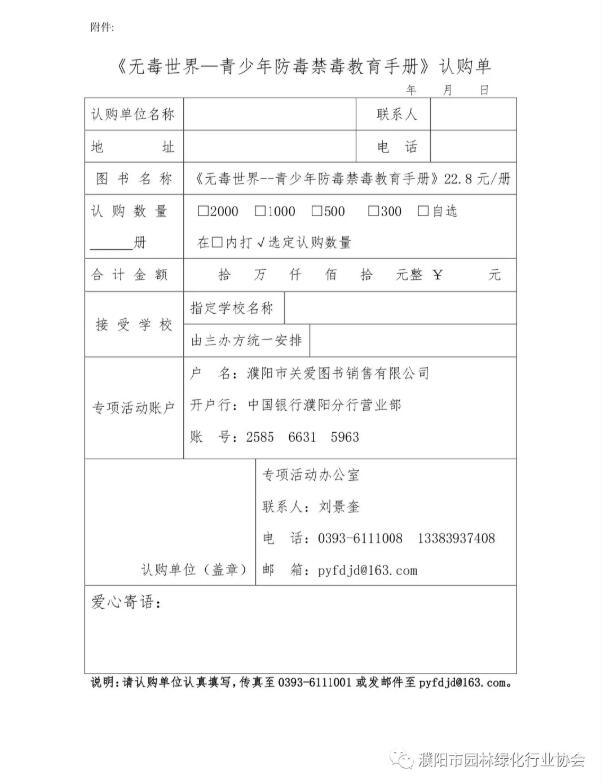 附件:

《无毒世界—青少年防毒禁毒教育手册》认购单

年 月 日

| 认购单位名称 | | 联系人 | |
|---|---|---|---|
| 地 址 | | 电 话 | |
| 图 书 名 称 | 《无毒世界--青少年防毒禁毒教育手册》22.8 元/册 | | |
| 认 购 数 量 ______册 | □2000 □1000 □500 □300 □自选 在□内打√选定认购数量 | | |
| 合 计 金 额 | 拾 万 仟 佰 拾 元整 ¥ 元 | | |
| 接 受 学 校 | 指定学校名称 | | |
| | 由主办方统一安排 | | |
| 专项活动账户 | 户 名:濮阳市关爱图书销售有限公司 开户行:中国银行濮阳分行营业部 账 号:2585 6631 5963 | | |
| 认购单位(盖章) | 专项活动办公室 联系人:刘景奎 电 话:0393-6111008 13383937408 邮 箱:pyfdjd@163.com | | |
| 爱心寄语: | | | |

说明:请认购单位认真填写,传真至 0393-6111001 或发邮件至 pyfdjd@163.com。

濮阳市园林绿化行业协会